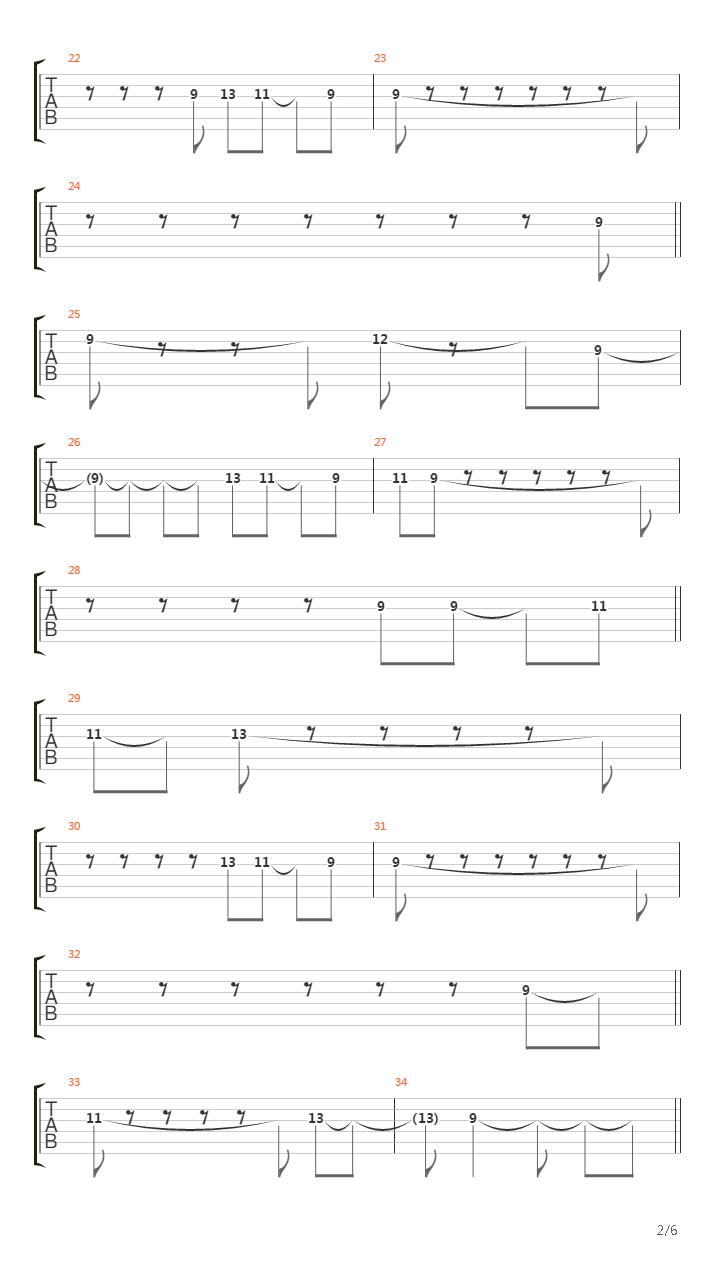 22
T
A
B
9 13 11 9

23
9

24
T
A
B
9

25
T
A
B
9 12 9

26
T
A
B
(9) 13 11 9

27
11 9

28
T
A
B
9 9 11

29
T
A
B
11 13

30
T
A
B
13 11 9

31
9

32
T
A
B
9

33
T
A
B
11 13

34
(13) 9

2/6